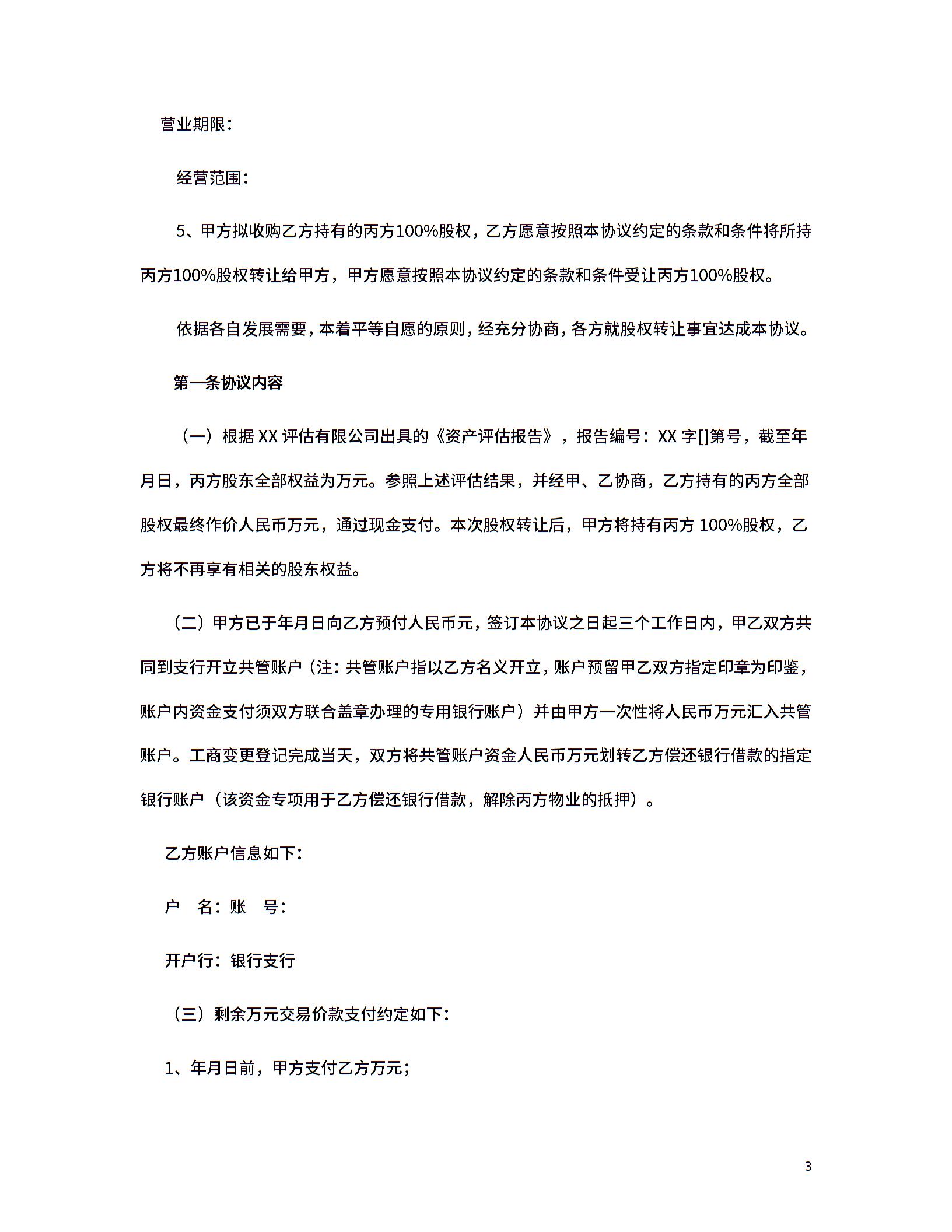 营业期限：

经营范围：

5、甲方拟收购乙方持有的丙方100%股权，乙方愿意按照本协议约定的条款和条件将所持丙方100%股权转让给甲方，甲方愿意按照本协议约定的条款和条件受让丙方100%股权。

依据各自发展需要，本着平等自愿的原则，经充分协商，各方就股权转让事宜达成本协议。

第一条协议内容

（一）根据XX评估有限公司出具的《资产评估报告》，报告编号：XX字[]第号，截至年月日，丙方股东全部权益为万元。参照上述评估结果，并经甲、乙协商，乙方持有的丙方全部股权最终作价人民币万元，通过现金支付。本次股权转让后，甲方将持有丙方100%股权，乙方将不再享有相关的股东权益。

（二）甲方已于年月日向乙方预付人民币元，签订本协议之日起三个工作日内，甲乙双方共同到支行开立共管账户（注：共管账户指以乙方名义开立，账户预留甲乙双方指定印章为印鉴，账户内资金支付须双方联合盖章办理的专用银行账户）并由甲方一次性将人民币万元汇入共管账户。工商变更登记完成当天，双方将共管账户资金人民币万元划转乙方偿还银行借款的指定银行账户（该资金专项用于乙方偿还银行借款，解除丙方物业的抵押）。

乙方账户信息如下：

户　名：账　号：

开户行：银行支行

（三）剩余万元交易价款支付约定如下：

1、年月日前，甲方支付乙方万元；

3